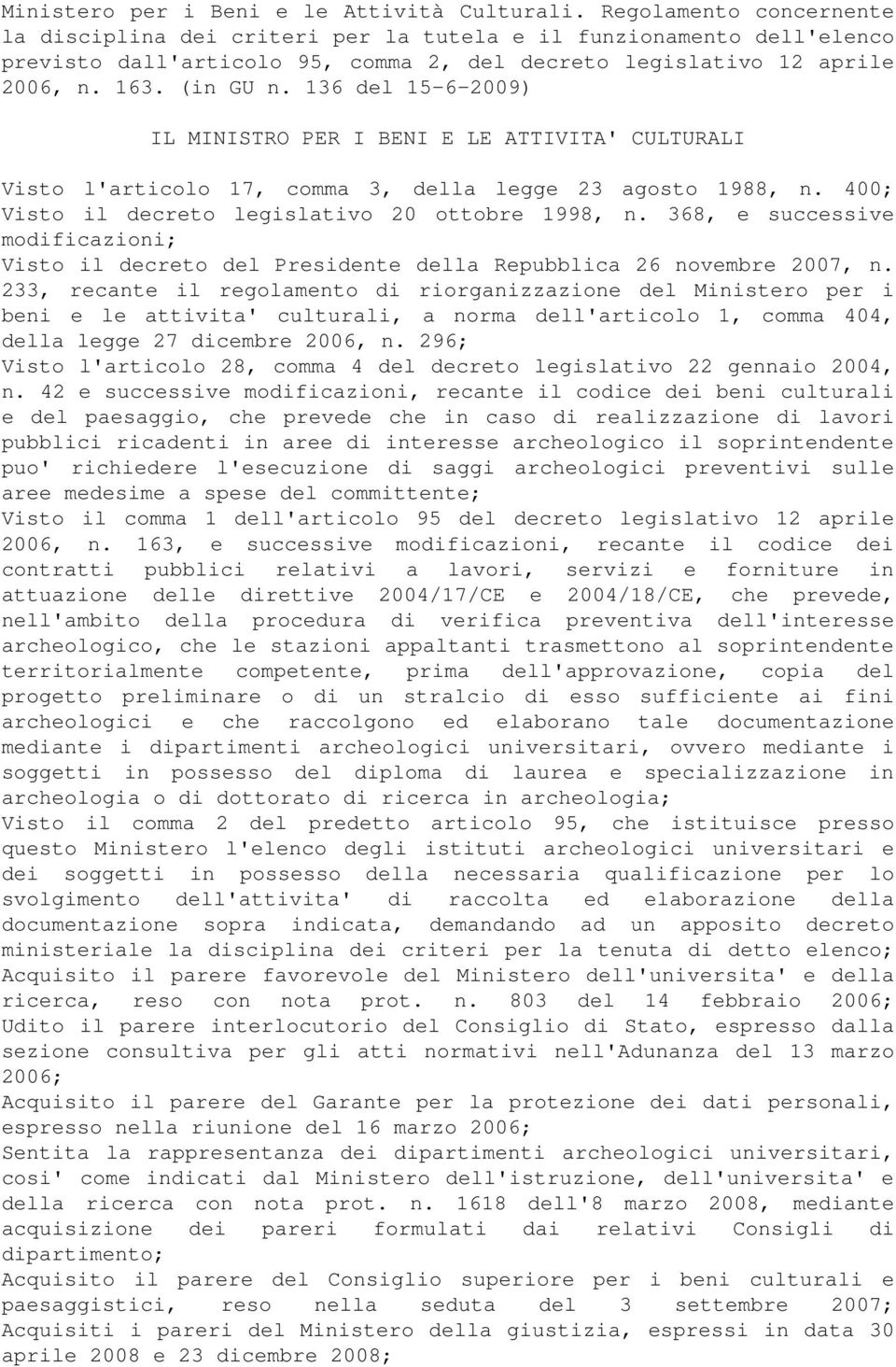 Ministero per i Beni e le Attività Culturali. Regolamento concernente la disciplina dei criteri per la tutela e il funzionamento dell'elenco previsto dall'articolo 95, comma 2, del decreto legislativo 12 aprile 2006, n. 163. (in GU n. 136 del 15-6-2009)

IL MINISTRO PER I BENI E LE ATTIVITA' CULTURALI

Visto l'articolo 17, comma 3, della legge 23 agosto 1988, n. 400;
Visto il decreto legislativo 20 ottobre 1998, n. 368, e successive modificazioni;
Visto il decreto del Presidente della Repubblica 26 novembre 2007, n. 233, recante il regolamento di riorganizzazione del Ministero per i beni e le attivita' culturali, a norma dell'articolo 1, comma 404, della legge 27 dicembre 2006, n. 296;
Visto l'articolo 28, comma 4 del decreto legislativo 22 gennaio 2004, n. 42 e successive modificazioni, recante il codice dei beni culturali e del paesaggio, che prevede che in caso di realizzazione di lavori pubblici ricadenti in aree di interesse archeologico il soprintendente puo' richiedere l'esecuzione di saggi archeologici preventivi sulle aree medesime a spese del committente;
Visto il comma 1 dell'articolo 95 del decreto legislativo 12 aprile 2006, n. 163, e successive modificazioni, recante il codice dei contratti pubblici relativi a lavori, servizi e forniture in attuazione delle direttive 2004/17/CE e 2004/18/CE, che prevede, nell'ambito della procedura di verifica preventiva dell'interesse archeologico, che le stazioni appaltanti trasmettono al soprintendente territorialmente competente, prima dell'approvazione, copia del progetto preliminare o di un stralcio di esso sufficiente ai fini archeologici e che raccolgono ed elaborano tale documentazione mediante i dipartimenti archeologici universitari, ovvero mediante i soggetti in possesso del diploma di laurea e specializzazione in archeologia o di dottorato di ricerca in archeologia;
Visto il comma 2 del predetto articolo 95, che istituisce presso questo Ministero l'elenco degli istituti archeologici universitari e dei soggetti in possesso della necessaria qualificazione per lo svolgimento dell'attivita' di raccolta ed elaborazione della documentazione sopra indicata, demandando ad un apposito decreto ministeriale la disciplina dei criteri per la tenuta di detto elenco;
Acquisito il parere favorevole del Ministero dell'universita' e della ricerca, reso con nota prot. n. 803 del 14 febbraio 2006;
Udito il parere interlocutorio del Consiglio di Stato, espresso dalla sezione consultiva per gli atti normativi nell'Adunanza del 13 marzo 2006;
Acquisito il parere del Garante per la protezione dei dati personali, espresso nella riunione del 16 marzo 2006;
Sentita la rappresentanza dei dipartimenti archeologici universitari, cosi' come indicati dal Ministero dell'istruzione, dell'universita' e della ricerca con nota prot. n. 1618 dell'8 marzo 2008, mediante acquisizione dei pareri formulati dai relativi Consigli di dipartimento;
Acquisito il parere del Consiglio superiore per i beni culturali e paesaggistici, reso nella seduta del 3 settembre 2007;
Acquisiti i pareri del Ministero della giustizia, espressi in data 30 aprile 2008 e 23 dicembre 2008;